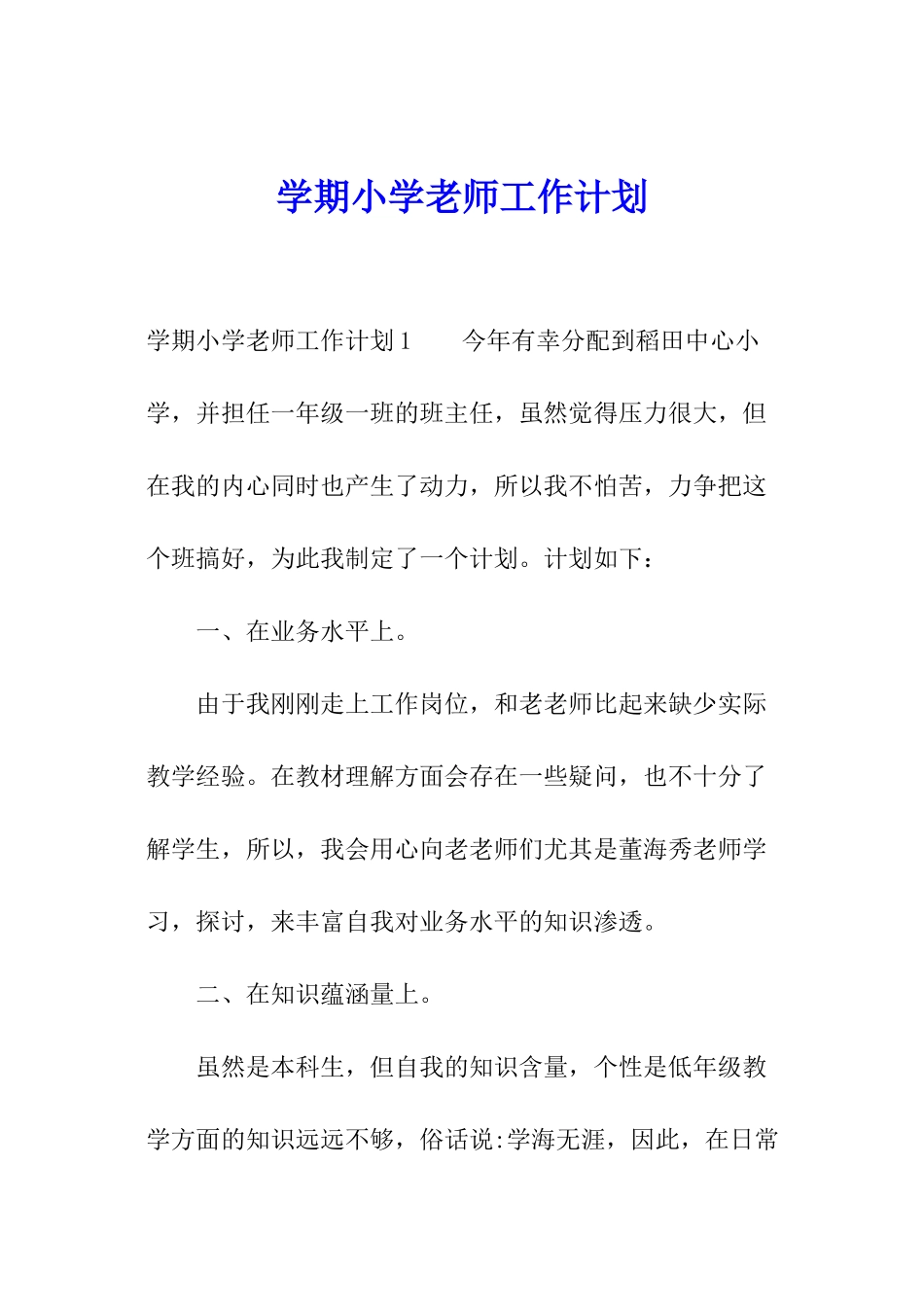 学期小学老师工作计划

学期小学老师工作计划1　　今年有幸分配到稻田中心小学，并担任一年级一班的班主任，虽然觉得压力很大，但在我的内心同时也产生了动力，所以我不怕苦，力争把这个班搞好，为此我制定了一个计划。计划如下：

一、在业务水平上。

由于我刚刚走上工作岗位，和老老师比起来缺少实际教学经验。在教材理解方面会存在一些疑问，也不十分了解学生，所以，我会用心向老老师们尤其是董海秀老师学习，探讨，来丰富自我对业务水平的知识渗透。

二、在知识蕴涵量上。

虽然是本科生，但自我的知识含量，个性是低年级教学方面的知识远远不够，俗话说:学海无涯，因此，在日常